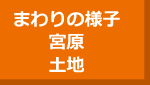 まわりの様子
宮原
土地